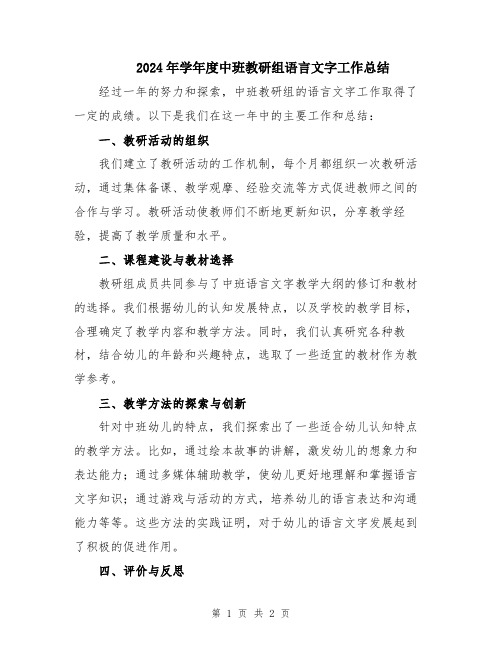 2024年学年度中班教研组语言文字工作总结

经过一年的努力和探索，中班教研组的语言文字工作取得了一定的成绩。以下是我们在这一年中的主要工作和总结：

一、教研活动的组织

我们建立了教研活动的工作机制，每个月都组织一次教研活动，通过集体备课、教学观摩、经验交流等方式促进教师之间的合作与学习。教研活动使教师们不断地更新知识，分享教学经验，提高了教学质量和水平。

二、课程建设与教材选择

教研组成员共同参与了中班语言文字教学大纲的修订和教材的选择。我们根据幼儿的认知发展特点，以及学校的教学目标，合理确定了教学内容和教学方法。同时，我们认真研究各种教材，结合幼儿的年龄和兴趣特点，选取了一些适宜的教材作为教学参考。

三、教学方法的探索与创新

针对中班幼儿的特点，我们探索出了一些适合幼儿认知特点的教学方法。比如，通过绘本故事的讲解，激发幼儿的想象力和表达能力；通过多媒体辅助教学，使幼儿更好地理解和掌握语言文字知识；通过游戏与活动的方式，培养幼儿的语言表达和沟通能力等等。这些方法的实践证明，对于幼儿的语言文字发展起到了积极的促进作用。

四、评价与反思

第 1 页 共 2 页